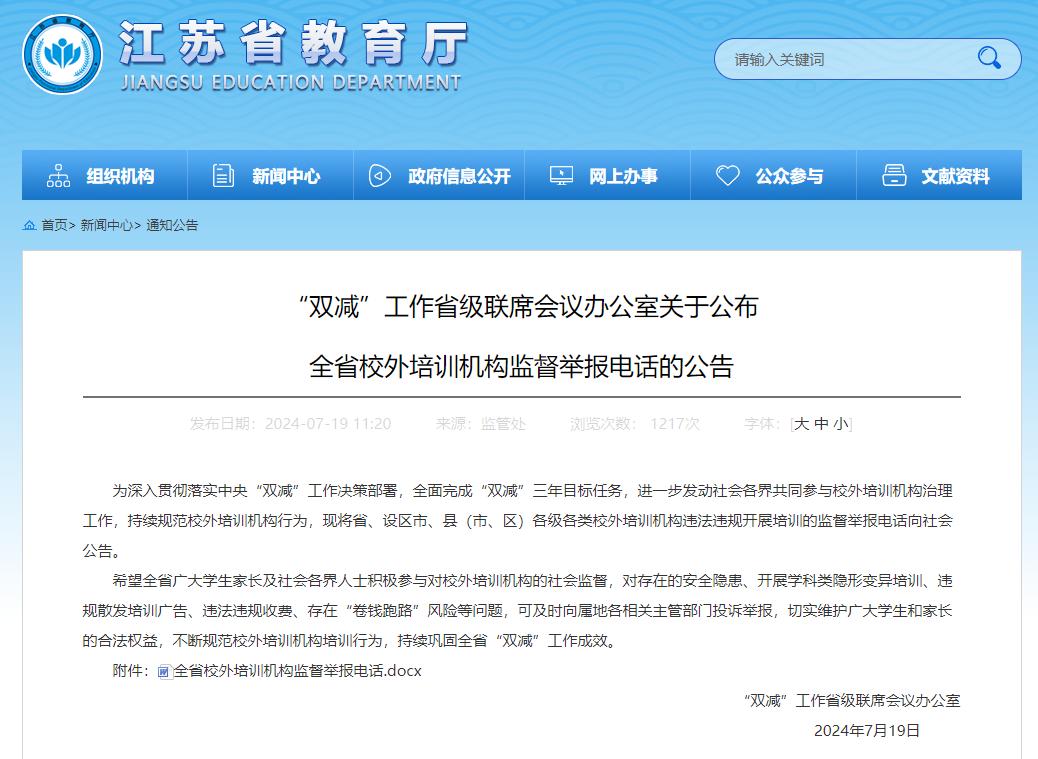 江苏省教育厅
JIANGSU EDUCATION DEPARTMENT

请输入关键词

组织机构 新闻中心 政府信息公开 网上办事 公众参与 文献资料

首页> 新闻中心> 通知公告

“双减”工作省级联席会议办公室关于公布
全省校外培训机构监督举报电话的公告

发布日期：2024-07-19 11:20 来源：监管处 浏览次数：1217次 字体：[大 中 小]

为深入贯彻落实中央“双减”工作决策部署，全面完成“双减”三年目标任务，进一步发动社会各界共同参与校外培训机构治理工作，持续规范校外培训机构行为，现将省、设区市、县（市、区）各级各类校外培训机构违法违规开展培训的监督举报电话向社会公告。

希望全省广大学生家长及社会各界人士积极参与对校外培训机构的社会监督，对存在的安全隐患、开展学科类隐形变异培训、违规散发培训广告、违法违规收费、存在“卷钱跑路”风险等问题，可及时向属地各相关主管部门投诉举报，切实维护广大学生和家长的合法权益，不断规范校外培训机构培训行为，持续巩固全省“双减”工作成效。

附件：全省校外培训机构监督举报电话.docx

“双减”工作省级联席会议办公室
2024年7月19日